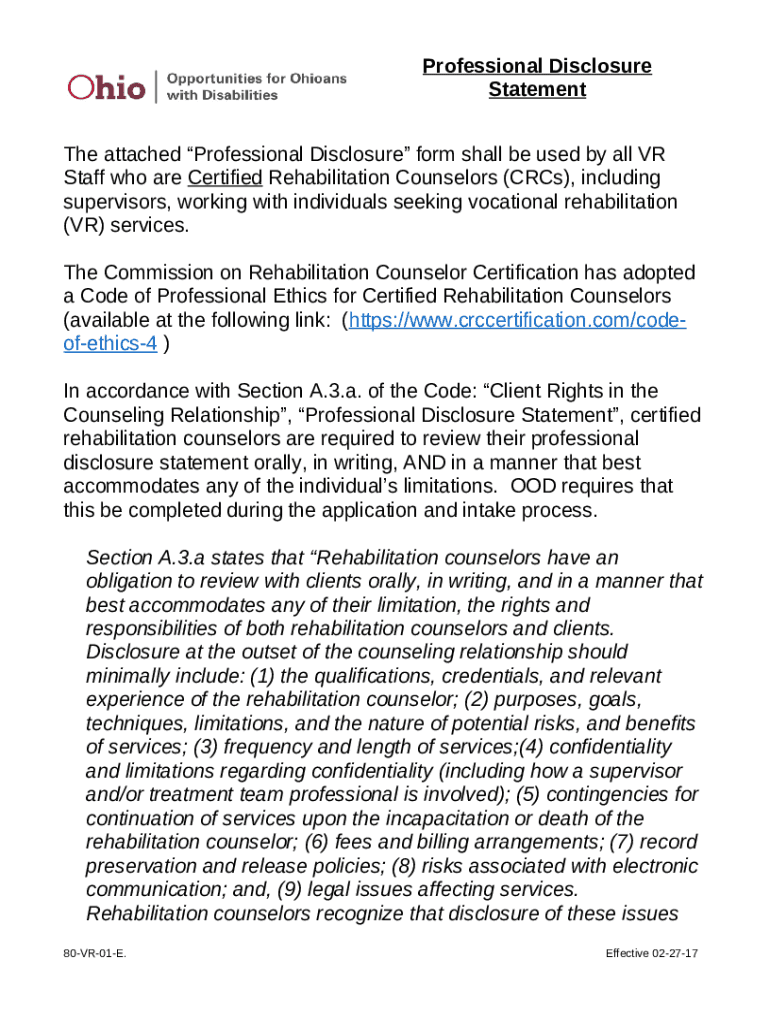 Ohio | Opportunities for Ohioans with Disabilities

Professional Disclosure Statement

The attached “Professional Disclosure” form shall be used by all VR Staff who are Certified Rehabilitation Counselors (CRCs), including supervisors, working with individuals seeking vocational rehabilitation (VR) services.

The Commission on Rehabilitation Counselor Certification has adopted a Code of Professional Ethics for Certified Rehabilitation Counselors (available at the following link: (https://www.crccertification.com/code-of-ethics-4 )

In accordance with Section A.3.a. of the Code: “Client Rights in the Counseling Relationship”, “Professional Disclosure Statement”, certified rehabilitation counselors are required to review their professional disclosure statement orally, in writing, AND in a manner that best accommodates any of the individual’s limitations. OOD requires that this be completed during the application and intake process.

Section A.3.a states that “Rehabilitation counselors have an obligation to review with clients orally, in writing, and in a manner that best accommodates any of their limitation, the rights and responsibilities of both rehabilitation counselors and clients. Disclosure at the outset of the counseling relationship should minimally include: (1) the qualifications, credentials, and relevant experience of the rehabilitation counselor; (2) purposes, goals, techniques, limitations, and the nature of potential risks, and benefits of services; (3) frequency and length of services;(4) confidentiality and limitations regarding confidentiality (including how a supervisor and/or treatment team professional is involved); (5) contingencies for continuation of services upon the incapacitation or death of the rehabilitation counselor; (6) fees and billing arrangements; (7) record preservation and release policies; (8) risks associated with electronic communication; and, (9) legal issues affecting services. Rehabilitation counselors recognize that disclosure of these issues

80-VR-01-E.

Effective 02-27-17